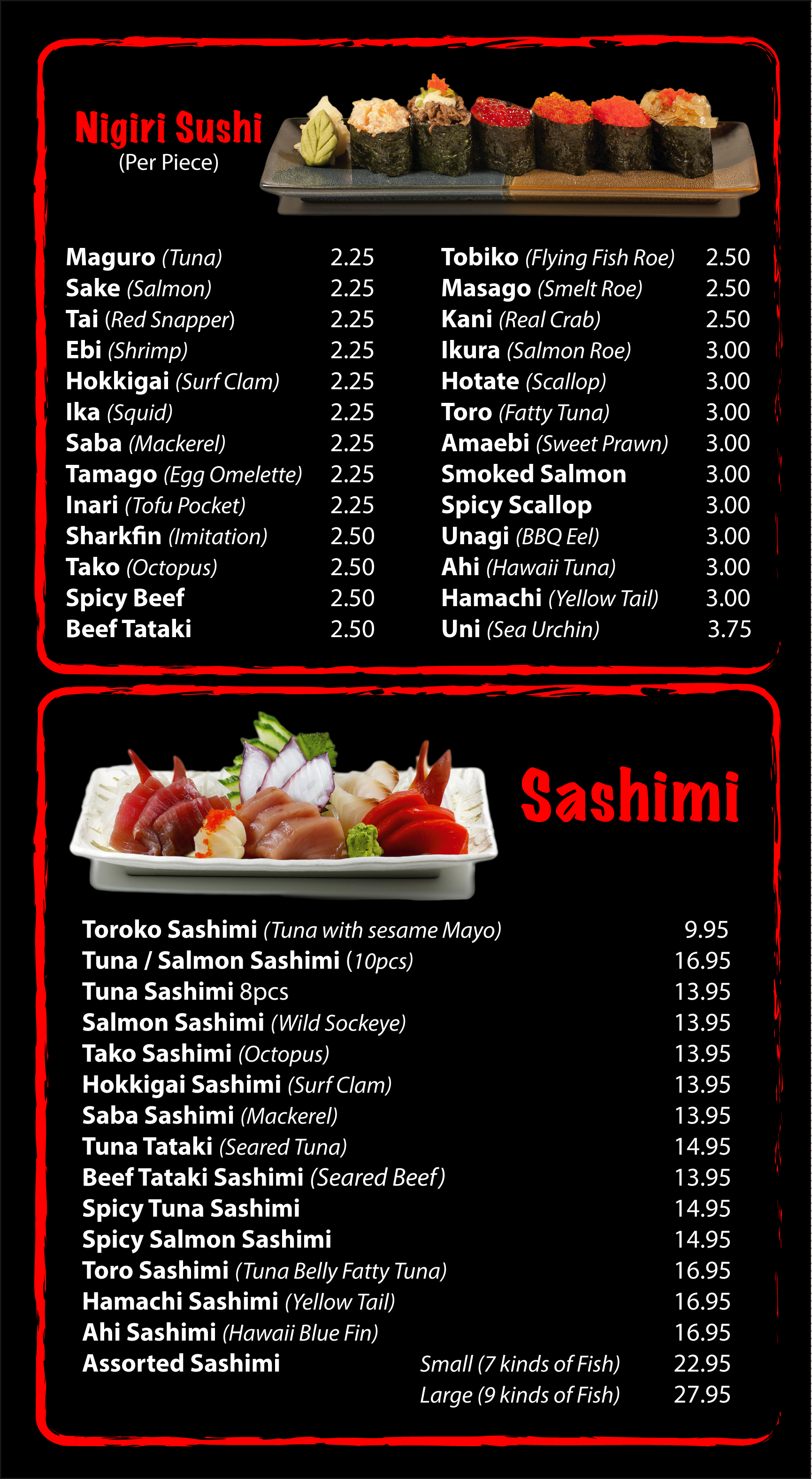 Nigiri Sushi
(Per Piece)

Maguro (Tuna) 2.25
Sake (Salmon) 2.25
Tai (Red Snapper) 2.25
Ebi (Shrimp) 2.25
Hokkigai (Surf Clam) 2.25
Ika (Squid) 2.25
Saba (Mackerel) 2.25
Tamago (Egg Omelette) 2.25
Inari (Tofu Pocket) 2.25
Sharkfin (Imitation) 2.50
Tako (Octopus) 2.50
Spicy Beef 2.50
Beef Tataki 2.50

Tobiko (Flying Fish Roe) 2.50
Masago (Smelt Roe) 2.50
Kani (Real Crab) 2.50
Ikura (Salmon Roe) 3.00
Hotate (Scallop) 3.00
Toro (Fatty Tuna) 3.00
Amaebi (Sweet Prawn) 3.00
Smoked Salmon 3.00
Spicy Scallop 3.00
Unagi (BBQ Eel) 3.00
Ahi (Hawaii Tuna) 3.00
Hamachi (Yellow Tail) 3.00
Uni (Sea Urchin) 3.75

Sashimi

Toroko Sashimi (Tuna with sesame Mayo) 9.95
Tuna / Salmon Sashimi (10pcs) 16.95
Tuna Sashimi 8pcs 13.95
Salmon Sashimi (Wild Sockeye) 13.95
Tako Sashimi (Octopus) 13.95
Hokkigai Sashimi (Surf Clam) 13.95
Saba Sashimi (Mackerel) 13.95
Tuna Tataki (Seared Tuna) 14.95
Beef Tataki Sashimi (Seared Beef) 13.95
Spicy Tuna Sashimi 14.95
Spicy Salmon Sashimi 14.95
Toro Sashimi (Tuna Belly Fatty Tuna) 16.95
Hamachi Sashimi (Yellow Tail) 16.95
Ahi Sashimi (Hawaii Blue Fin) 16.95
Assorted Sashimi Small (7 kinds of Fish) 22.95
Large (9 kinds of Fish) 27.95